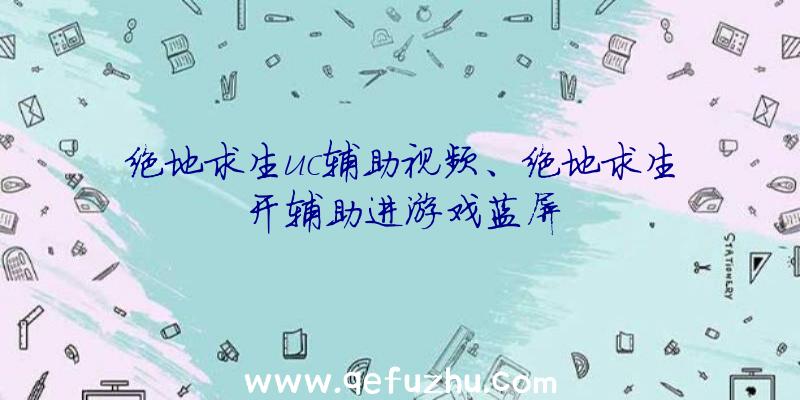 绝地求生uc辅助视频、绝地求生开辅助进游戏蓝屏

STATIONERY

www.qefuzhu.com